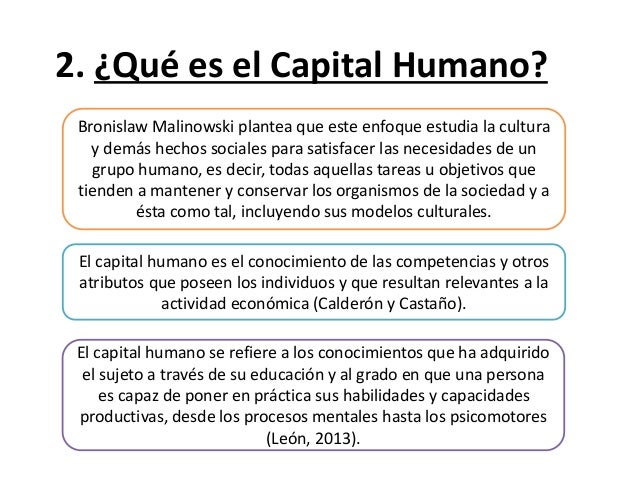 2. ¿Qué es el Capital Humano?

Bronislaw Malinowski plantea que este enfoque estudia la cultura y demás hechos sociales para satisfacer las necesidades de un grupo humano, es decir, todas aquellas tareas u objetivos que tienden a mantener y conservar los organismos de la sociedad y a ésta como tal, incluyendo sus modelos culturales.

El capital humano es el conocimiento de las competencias y otros atributos que poseen los individuos y que resultan relevantes a la actividad económica (Calderón y Castaño).

El capital humano se refiere a los conocimientos que ha adquirido el sujeto a través de su educación y al grado en que una persona es capaz de poner en práctica sus habilidades y capacidades productivas, desde los procesos mentales hasta los psicomotores (León, 2013).